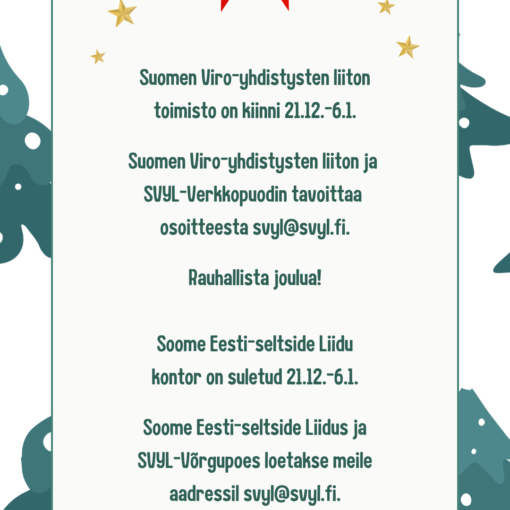 Suomen Viro-yhdistysten liiton toimisto on kiinni 21.12.-6.1.

Suomen Viro-yhdistysten liiton ja SVYL-Verkkopuodin tavoittaa osoitteesta svyl@svyl.fi.

Rauhallista joulua!

Soome Eesti-seltside Liidu kontor on suletud 21.12.-6.1.

Soome Eesti-seltside Liidus ja SVYL-Võrgupoes loetakse meile aadressil svyl@svyl.fi.